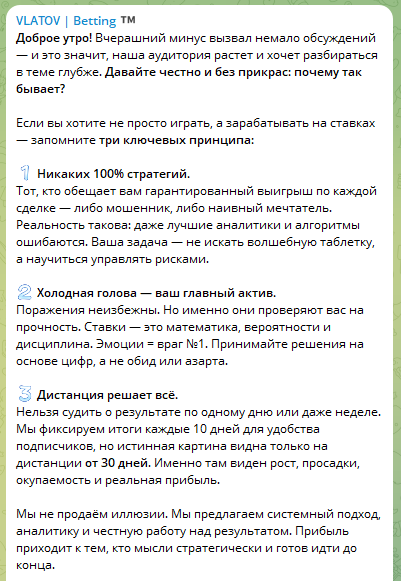 VLATOV | Betting ™
Доброе утро! Вчерашний минус вызвал немало обсуждений — и это значит, наша аудитория растет и хочет разбираться в теме глубже. Давайте честно и без прикрас: почему так бывает?

Если вы хотите не просто играть, а зарабатывать на ставках — запомните три ключевых принципа:

1 Никаких 100% стратегий.
Тот, кто обещает вам гарантированный выигрыш по каждой сделке — либо мошенник, либо наивный мечтатель. Реальность такова: даже лучшие аналитики и алгоритмы ошибаются. Ваша задача — не искать волшебную таблетку, а научиться управлять рисками.

2 Холодная голова — ваш главный актив.
Поражения неизбежны. Но именно они проверяют вас на прочность. Ставки — это математика, вероятности и дисциплина. Эмоции = враг №1. Принимайте решения на основе цифр, а не обид или азарта.

3 Дистанция решает всё.
Нельзя судить о результате по одному дню или даже неделе. Мы фиксируем итоги каждые 10 дней для удобства подписчиков, но истинная картина видна только на дистанции от 30 дней. Именно там виден рост, просадки, окупаемость и реальная прибыль.

Мы не продаём иллюзии. Мы предлагаем системный подход, аналитику и честную работу над результатом. Прибыль приходит к тем, кто мысли стратегически и готов идти до конца.